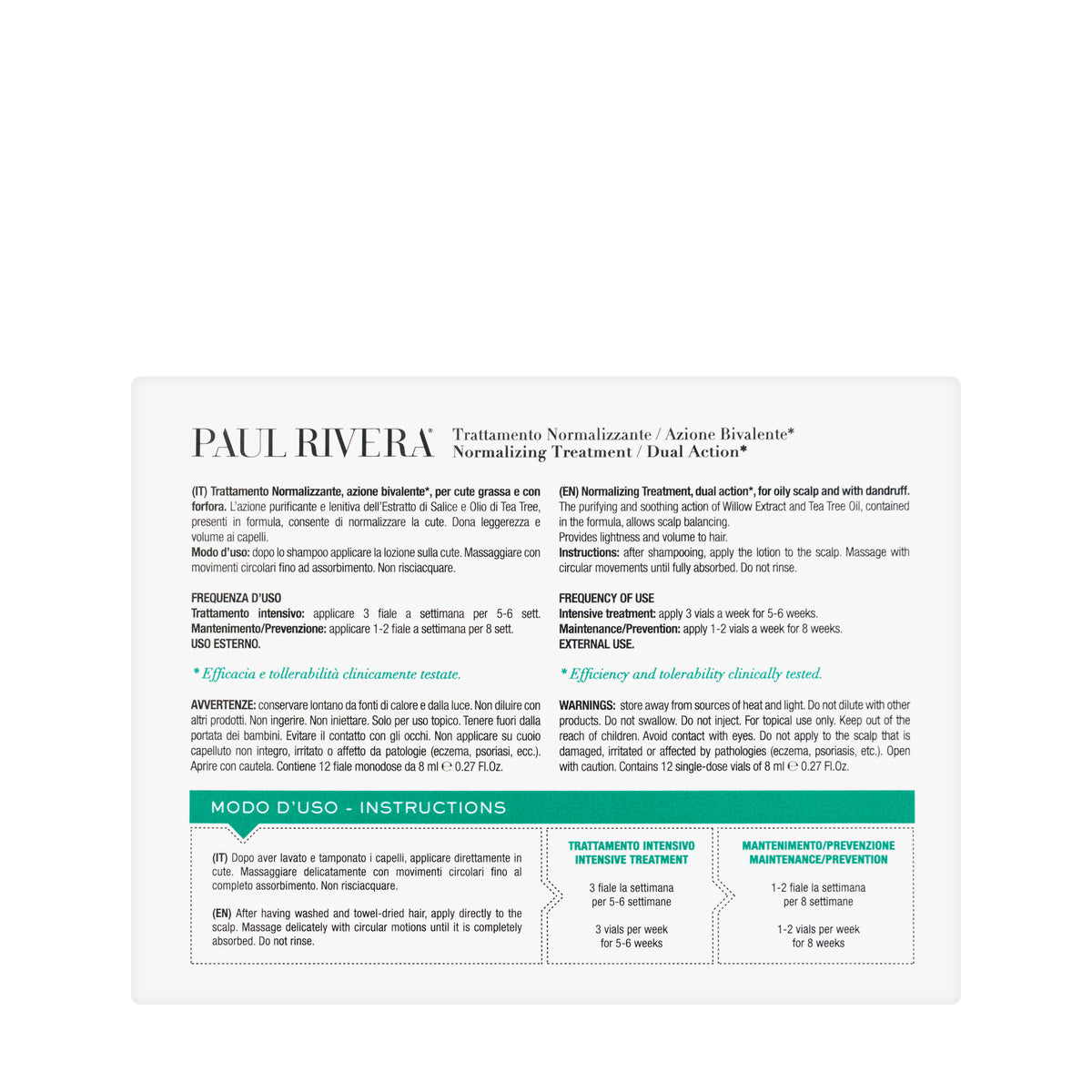 PAUL RIVERA® Trattamento Normalizzante / Azione Bivalente*
Normalizing Treatment / Dual Action*

(IT) Trattamento Normalizzante, azione bivalente*, per cute grassa e con forfora. L'azione purificante e lenitiva dell'Estratto di Salice e Olio di Tea Tree, presenti in formula, consente di normalizzare la cute. Dona leggerezza e volume ai capelli.
Modo d'uso: dopo lo shampoo applicare la lozione sulla cute. Massaggiare con movimenti circolari fino ad assorbimento. Non risciacquare.

FREQUENZA D'USO
Trattamento intensivo: applicare 3 fiale a settimana per 5-6 sett.
Mantenimento/Prevenzione: applicare 1-2 fiale a settimana per 8 sett.
USO ESTERNO.

* Efficacia e tollerabilità clinicamente testate.

AVVERTENZE: conservare lontano da fonti di calore e dalla luce. Non diluire con altri prodotti. Non ingerire. Non iniettare. Solo per uso topico. Tenere fuori dalla portata dei bambini. Evitare il contatto con gli occhi. Non applicare su cuoio capelluto non integro, irritato o affetto da patologie (eczema, psoriasi, ecc.). Aprire con cautela. Contiene 12 fiale monodose da 8 ml ℮ 0.27 Fl.Oz.

(EN) Normalizing Treatment, dual action*, for oily scalp and with dandruff. The purifying and soothing action of Willow Extract and Tea Tree Oil, contained in the formula, allows scalp balancing.
Provides lightness and volume to hair.
Instructions: after shampooing, apply the lotion to the scalp. Massage with circular movements until fully absorbed. Do not rinse.

FREQUENCY OF USE
Intensive treatment: apply 3 vials a week for 5-6 weeks.
Maintenance/Prevention: apply 1-2 vials a week for 8 weeks.
EXTERNAL USE.

* Efficiency and tolerability clinically tested.

WARNINGS: store away from sources of heat and light. Do not dilute with other products. Do not swallow. Do not inject. For topical use only. Keep out of the reach of children. Avoid contact with eyes. Do not apply to the scalp that is damaged, irritated or affected by pathologies (eczema, psoriasis, etc.). Open with caution. Contains 12 single-dose vials of 8 ml ℮ 0.27 Fl.Oz.

MODO D'USO - INSTRUCTIONS

(IT) Dopo aver lavato e tamponato i capelli, applicare direttamente in cute. Massaggiare delicatamente con movimenti circolari fino al completo assorbimento. Non risciacquare.

(EN) After having washed and towel-dried hair, apply directly to the scalp. Massage delicately with circular motions until it is completely absorbed. Do not rinse.

TRATTAMENTO INTENSIVO
INTENSIVE TREATMENT

3 fiale la settimana per 5-6 settimane

3 vials per week for 5-6 weeks

MANTENIMENTO/PREVENZIONE
MAINTENANCE/PREVENTION

1-2 fiale la settimana per 8 settimane

1-2 vials per week for 8 weeks